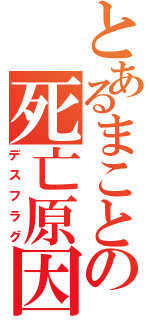 とあるまことの
死亡原因
デスフラグ